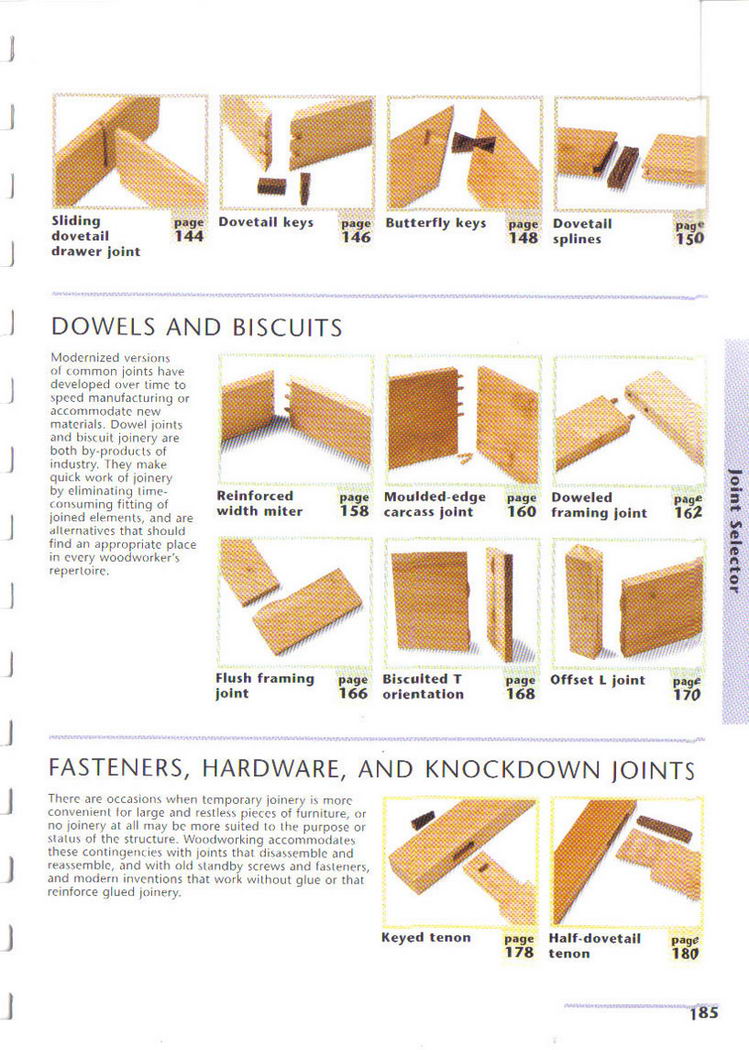 Sliding dovetail drawer joint page 144

Dovetail keys page 146

Butterfly keys page 148

Dovetail splines page 150

DOWELS AND BISCUITS

Modernized versions of common joints have developed over time to speed manufacturing or accommodate new materials. Dowel joints and biscuit joinery are both by-products of industry. They make quick work of joinery by eliminating time-consuming fitting of joined elements, and are alternatives that should find an appropriate place in every woodworker's repertoire.

Reinforced width miter page 158

Moulded-edge carcass joint page 160

Doweled framing joint page 162

Flush framing joint page 166

Bisculted T orientation page 168

Offset L joint page 170

Joint Selector

FASTENERS, HARDWARE, AND KNOCKDOWN JOINTS

There are occasions when temporary joinery is more convenient for large and restless pieces of furniture, or no joinery at all may be more suited to the purpose or status of the structure. Woodworking accommodates these contingencies with joints that disassemble and reassemble, and with old standby screws and fasteners, and modern inventions that work without glue or that reinforce glued joinery.

Keyed tenon page 178

Half-dovetail tenon page 180

185